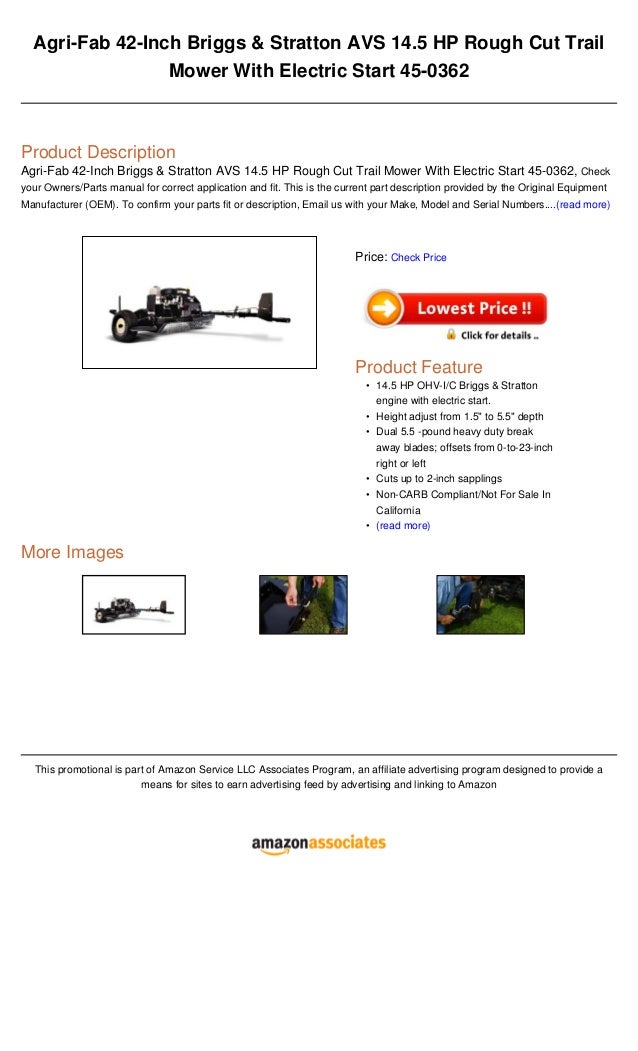 Agri-Fab 42-Inch Briggs & Stratton AVS 14.5 HP Rough Cut Trail Mower With Electric Start 45-0362

Product Description
Agri-Fab 42-Inch Briggs & Stratton AVS 14.5 HP Rough Cut Trail Mower With Electric Start 45-0362, Check your Owners/Parts manual for correct application and fit. This is the current part description provided by the Original Equipment Manufacturer (OEM). To confirm your parts fit or description, Email us with your Make, Model and Serial Numbers....(read more)

Price: Check Price

Lowest Price !!
Click for details ..

Product Feature
• 14.5 HP OHV-I/C Briggs & Stratton engine with electric start.
• Height adjust from 1.5" to 5.5" depth
• Dual 5.5 -pound heavy duty break away blades; offsets from 0-to-23-inch right or left
• Cuts up to 2-inch sapplings
• Non-CARB Compliant/Not For Sale In California
• (read more)

More Images

This promotional is part of Amazon Service LLC Associates Program, an affiliate advertising program designed to provide a means for sites to earn advertising feed by advertising and linking to Amazon

amazonassociates